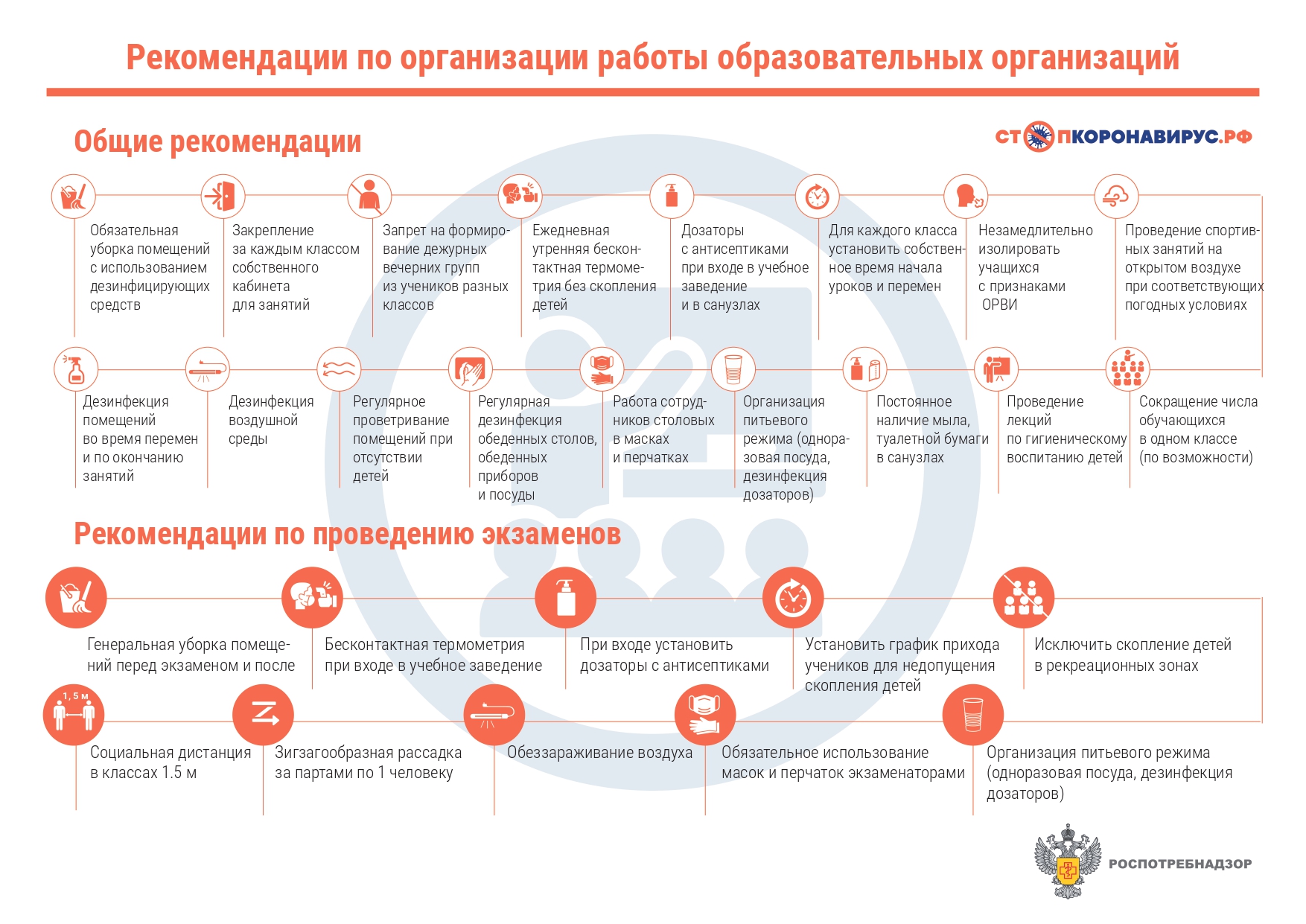 Рекомендации по организации работы образовательных организаций

Общие рекомендации

СТОПКОРОНАВИРУС.РФ

Обязательная уборка помещений с использованием дезинфицирующих средств

Закрепление за каждым классом собственного кабинета для занятий

Запрет на формирование дежурных вечерних групп из учеников разных классов

Ежедневная утренняя бесконтактная термометрия без скопления детей

Дозаторы с антисептиками при входе в учебное заведение и в санузлах

Для каждого класса установить собственное время начала уроков и перемен

Незамедлительно изолировать учащихся с признаками ОРВИ

Проведение спортивных занятий на открытом воздухе при соответствующих погодных условиях

Дезинфекция помещений во время перемен и по окончанию занятий

Дезинфекция воздушной среды

Регулярное проветривание помещений при отсутствии детей

Регулярная дезинфекция обеденных столов, обеденных приборов и посуды

Работа сотрудников столовых в масках и перчатках

Организация питьевого режима (одноразовая посуда, дезинфекция дозаторов)

Постоянное наличие мыла, туалетной бумаги в санузлах

Проведение лекций по гигиеническому воспитанию детей

Сокращение числа обучающихся в одном классе (по возможности)

Рекомендации по проведению экзаменов

Генеральная уборка помещений перед экзаменом и после

Бесконтактная термометрия при входе в учебное заведение

При входе установить дозаторы с антисептиками

Установить график прихода учеников для недопущения скопления детей

Исключить скопление детей в рекреационных зонах

1,5 м

Социальная дистанция в классах 1.5 м

Зигзагообразная рассадка за партами по 1 человеку

Обеззараживание воздуха

Обязательное использование масок и перчаток экзаменаторами

Организация питьевого режима (одноразовая посуда, дезинфекция дозаторов)

РОСПОТРЕБНАДЗОР